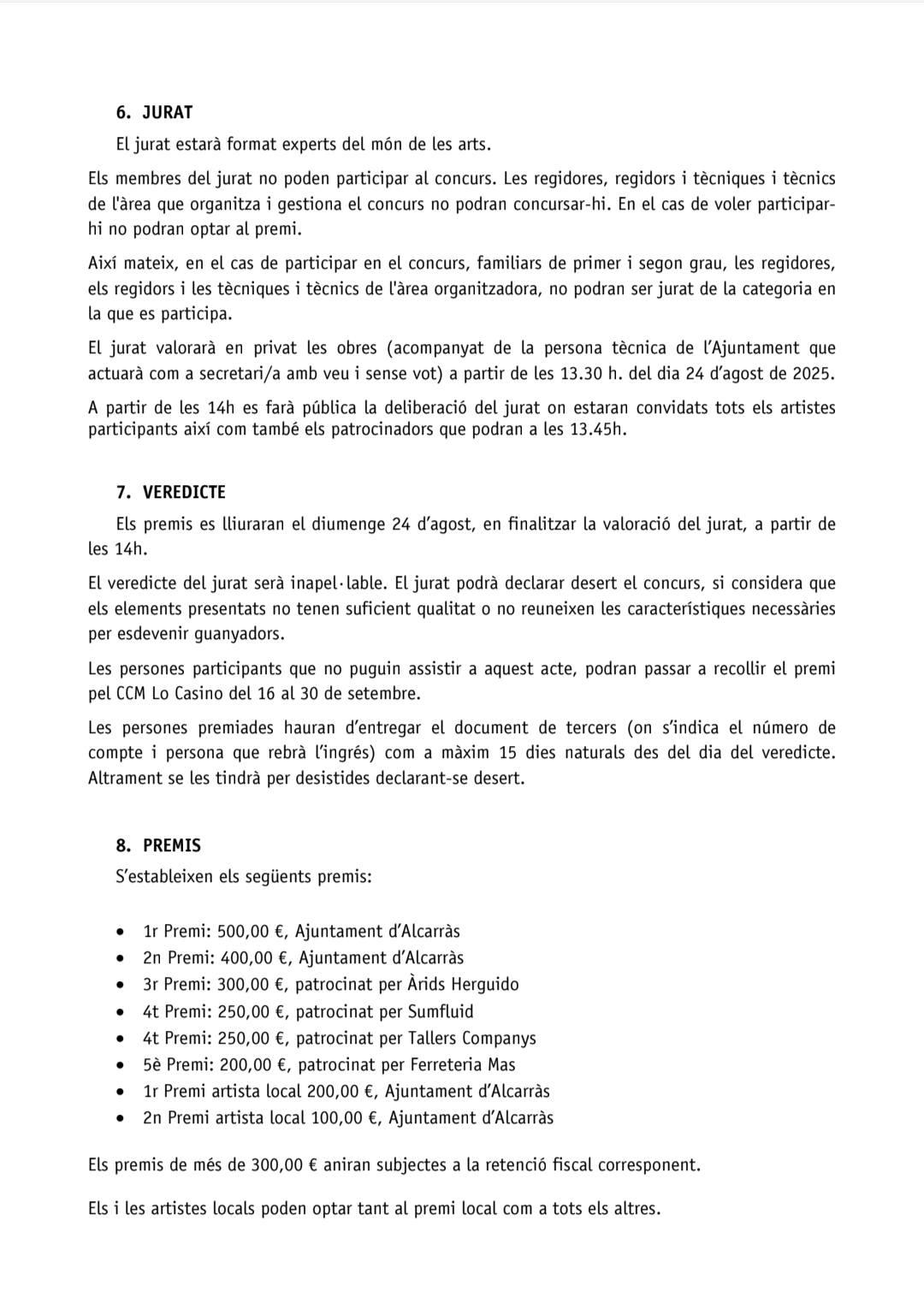 6. JURAT

El jurat estarà format experts del món de les arts.

Els membres del jurat no poden participar al concurs. Les regidores, regidors i tècniques i tècnics de l'àrea que organitza i gestiona el concurs no podran concursar-hi. En el cas de voler participar-hi no podran optar al premi.

Així mateix, en el cas de participar en el concurs, familiars de primer i segon grau, les regidores, els regidors i les tècniques i tècnics de l'àrea organitzadora, no podran ser jurat de la categoria en la que es participa.

El jurat valorarà en privat les obres (acompanyat de la persona tècnica de l'Ajuntament que actuarà com a secretari/a amb veu i sense vot) a partir de les 13.30 h. del dia 24 d'agost de 2025.

A partir de les 14h es farà pública la deliberació del jurat on estaran convidats tots els artistes participants així com també els patrocinadors que podran a les 13.45h.

7. VEREDICTE

Els premis es lliuraran el diumenge 24 d'agost, en finalitzar la valoració del jurat, a partir de les 14h.

El veredicte del jurat serà inapel·lable. El jurat podrà declarar desert el concurs, si considera que els elements presentats no tenen suficient qualitat o no reuneixen les característiques necessàries per esdevenir guanyadors.

Les persones participants que no puguin assistir a aquest acte, podran passar a recollir el premi pel CCM Lo Casino del 16 al 30 de setembre.

Les persones premiades hauran d'entregar el document de tercers (on s'indica el número de compte i persona que rebrà l'ingrés) com a màxim 15 dies naturals des del dia del veredicte. Altrament se les tindrà per desistides declarant-se desert.

8. PREMIS

S'estableixen els següents premis:

• 1r Premi: 500,00 €, Ajuntament d'Alcarràs
• 2n Premi: 400,00 €, Ajuntament d'Alcarràs
• 3r Premi: 300,00 €, patrocinat per Àrids Herguido
• 4t Premi: 250,00 €, patrocinat per Sumfluid
• 4t Premi: 250,00 €, patrocinat per Tallers Companys
• 5è Premi: 200,00 €, patrocinat per Ferreteria Mas
• 1r Premi artista local 200,00 €, Ajuntament d'Alcarràs
• 2n Premi artista local 100,00 €, Ajuntament d'Alcarràs

Els premis de més de 300,00 € aniran subjectes a la retenció fiscal corresponent.

Els i les artistes locals poden optar tant al premi local com a tots els altres.